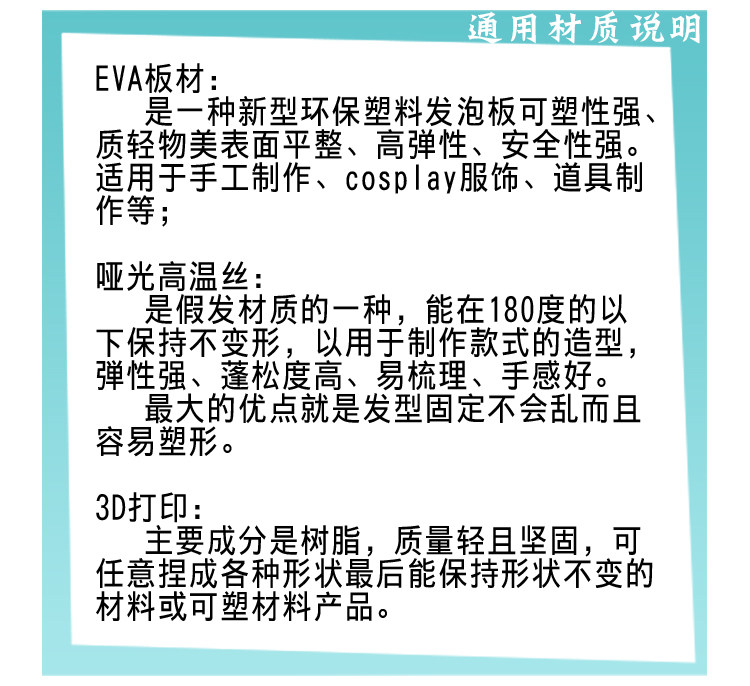 通用材质说明

EVA板材：

是一种新型环保塑料发泡板可塑性强、质轻物美表面平整、高弹性、安全性强。适用于手工制作、cosplay服饰、道具制作等；

哑光高温丝：

是假发材质的一种，能在180度的以下保持不变形，以用于制作款式的造型，弹性强、蓬松度高、易梳理、手感好。

最大的优点就是发型固定不会乱而且容易塑形。

3D打印：

主要成分是树脂，质量轻且坚固，可任意捏成各种形状最后能保持形状不变的材料或可塑材料产品。